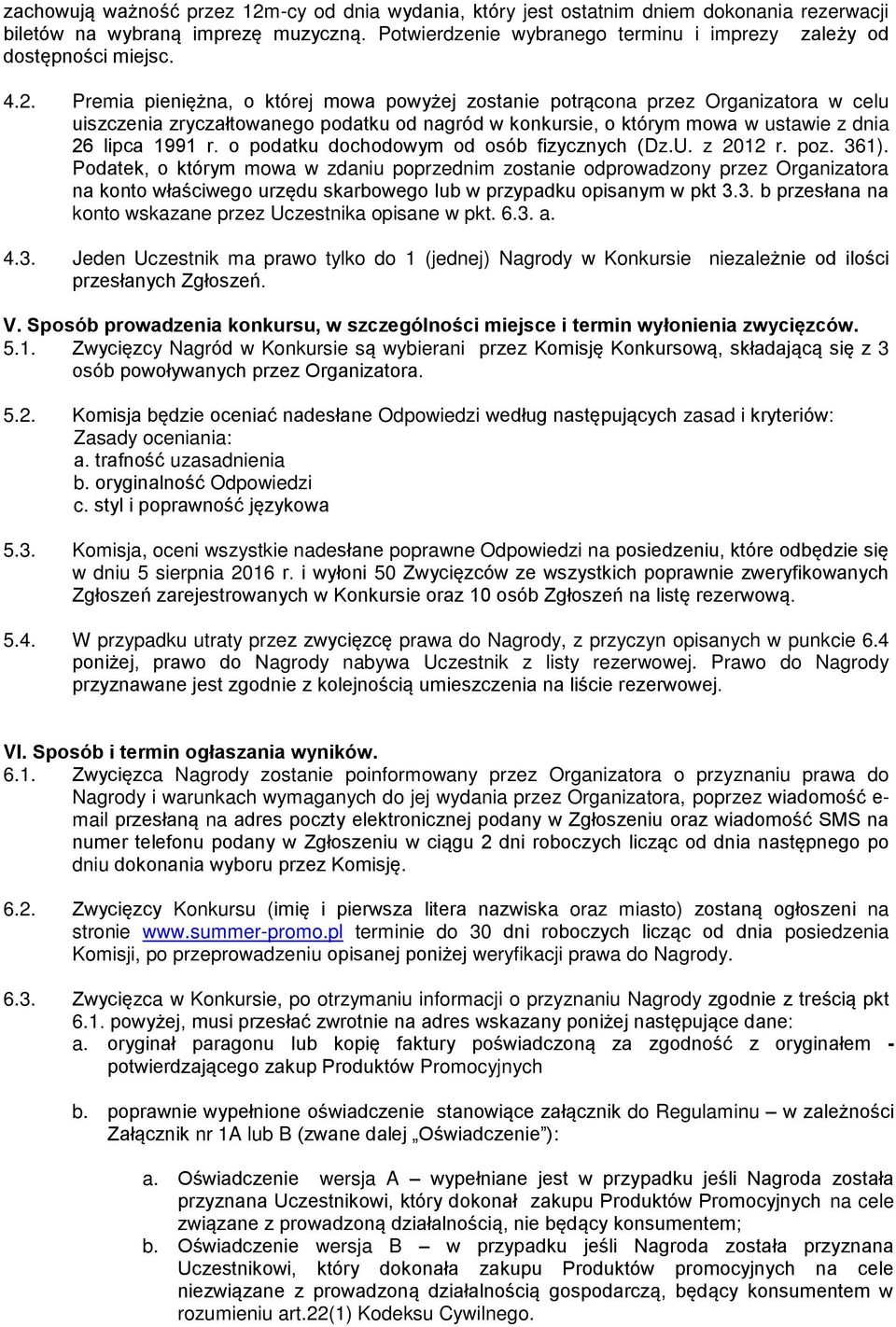 zachowują ważność przez 12m-cy od dnia wydania, który jest ostatnim dniem dokonania rezerwacji biletów na wybraną imprezę muzyczną. Potwierdzenie wybranego terminu i imprezy zależy od dostępności miejsc.

4.2. Premia pieniężna, o której mowa powyżej zostanie potrącona przez Organizatora w celu uiszczenia zryczałtowanego podatku od nagród w konkursie, o którym mowa w ustawie z dnia 26 lipca 1991 r. o podatku dochodowym od osób fizycznych (Dz.U. z 2012 r. poz. 361). Podatek, o którym mowa w zdaniu poprzednim zostanie odprowadzony przez Organizatora na konto właściwego urzędu skarbowego lub w przypadku opisanym w pkt 3.3. b przesłana na konto wskazane przez Uczestnika opisane w pkt. 6.3. a.

4.3. Jeden Uczestnik ma prawo tylko do 1 (jednej) Nagrody w Konkursie niezależnie od ilości przesłanych Zgłoszeń.

V. Sposób prowadzenia konkursu, w szczególności miejsce i termin wyłonienia zwycięzców.
5.1. Zwycięzcy Nagród w Konkursie są wybierani przez Komisję Konkursową, składającą się z 3 osób powoływanych przez Organizatora.

5.2. Komisja będzie oceniać nadesłane Odpowiedzi według następujących zasad i kryteriów:
Zasady oceniania:
a. trafność uzasadnienia
b. oryginalność Odpowiedzi
c. styl i poprawność językowa

5.3. Komisja, oceni wszystkie nadesłane poprawne Odpowiedzi na posiedzeniu, które odbędzie się w dniu 5 sierpnia 2016 r. i wyłoni 50 Zwycięzców ze wszystkich poprawnie zweryfikowanych Zgłoszeń zarejestrowanych w Konkursie oraz 10 osób Zgłoszeń na listę rezerwową.

5.4. W przypadku utraty przez zwycięzcę prawa do Nagrody, z przyczyn opisanych w punkcie 6.4 poniżej, prawo do Nagrody nabywa Uczestnik z listy rezerwowej. Prawo do Nagrody przyznawane jest zgodnie z kolejnością umieszczenia na liście rezerwowej.

VI. Sposób i termin ogłaszania wyników.
6.1. Zwycięzca Nagrody zostanie poinformowany przez Organizatora o przyznaniu prawa do Nagrody i warunkach wymaganych do jej wydania przez Organizatora, poprzez wiadomość e-mail przesłaną na adres poczty elektronicznej podany w Zgłoszeniu oraz wiadomość SMS na numer telefonu podany w Zgłoszeniu w ciągu 2 dni roboczych licząc od dnia następnego po dniu dokonania wyboru przez Komisję.

6.2. Zwycięzcy Konkursu (imię i pierwsza litera nazwiska oraz miasto) zostaną ogłoszeni na stronie www.summer-promo.pl terminie do 30 dni roboczych licząc od dnia posiedzenia Komisji, po przeprowadzeniu opisanej poniżej weryfikacji prawa do Nagrody.

6.3. Zwycięzca w Konkursie, po otrzymaniu informacji o przyznaniu Nagrody zgodnie z treścią pkt 6.1. powyżej, musi przesłać zwrotnie na adres wskazany poniżej następujące dane:
a. oryginał paragonu lub kopię faktury poświadczoną za zgodność z oryginałem - potwierdzającego zakup Produktów Promocyjnych

b. poprawnie wypełnione oświadczenie stanowiące załącznik do Regulaminu – w zależności Załącznik nr 1A lub B (zwane dalej „Oświadczenie”):

a. Oświadczenie wersja A – wypełniane jest w przypadku jeśli Nagroda została przyznana Uczestnikowi, który dokonał zakupu Produktów Promocyjnych na cele związane z prowadzoną działalnością, nie będący konsumentem;
b. Oświadczenie wersja B – w przypadku jeśli Nagroda została przyznana Uczestnikowi, który dokonała zakupu Produktów promocyjnych na cele niezwiązane z prowadzoną działalnością gospodarczą, będący konsumentem w rozumieniu art.22(1) Kodeksu Cywilnego.